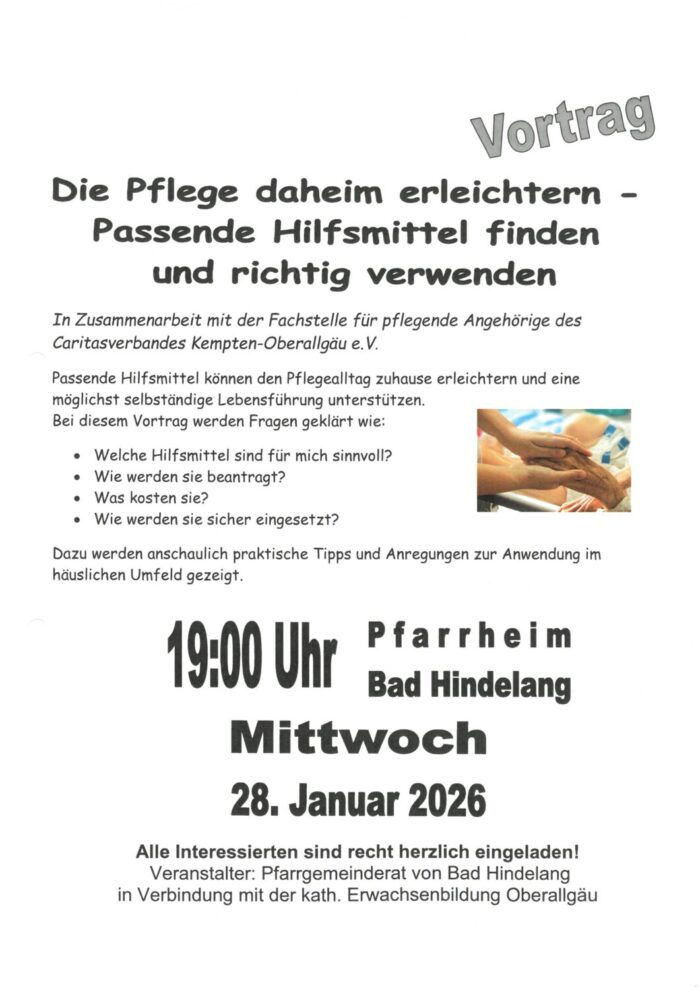 Vortrag

Die Pflege daheim erleichtern - Passende Hilfsmittel finden und richtig verwenden

In Zusammenarbeit mit der Fachstelle für pflegende Angehörige des Caritasverbandes Kempten-Oberallgäu e.V.

Passende Hilfsmittel können den Pflegealltag zuhause erleichtern und eine möglichst selbständige Lebensführung unterstützen.
Bei diesem Vortrag werden Fragen geklärt wie:

• Welche Hilfsmittel sind für mich sinnvoll?
• Wie werden sie beantragt?
• Was kosten sie?
• Wie werden sie sicher eingesetzt?

Dazu werden anschaulich praktische Tipps und Anregungen zur Anwendung im häuslichen Umfeld gezeigt.

19:00 Uhr

Pfarrheim
Bad Hindelang

Mittwoch

28. Januar 2026

Alle Interessierten sind recht herzlich eingeladen!
Veranstalter: Pfarrgemeinderat von Bad Hindelang
in Verbindung mit der kath. Erwachsenbildung Oberallgäu